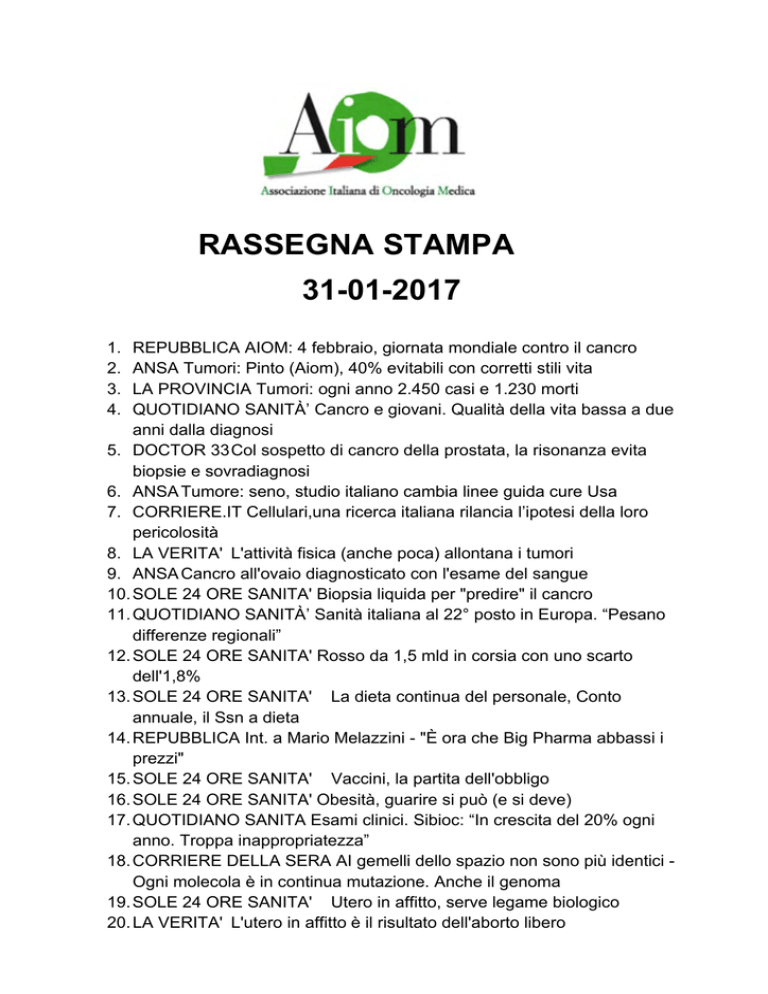 Aiom
Associazione Italiana di Oncologia Medica

RASSEGNA STAMPA
31-01-2017

1. REPUBBLICA AIOM: 4 febbraio, giornata mondiale contro il cancro
2. ANSA Tumori: Pinto (Aiom), 40% evitabili con corretti stili vita
3. LA PROVINCIA Tumori: ogni anno 2.450 casi e 1.230 morti
4. QUOTIDIANO SANITÀ' Cancro e giovani. Qualità della vita bassa a due anni dalla diagnosi
5. DOCTOR 33 Col sospetto di cancro della prostata, la risonanza evita biopsie e sovradiagnosi
6. ANSA Tumore: seno, studio italiano cambia linee guida cure Usa
7. CORRIERE.IT Cellulari,una ricerca italiana rilancia l'ipotesi della loro pericolosità
8. LA VERITA' L'attività fisica (anche poca) allontana i tumori
9. ANSA Cancro all'ovaio diagnosticato con l'esame del sangue
10. SOLE 24 ORE SANITA' Biopsia liquida per "predire" il cancro
11. QUOTIDIANO SANITÀ' Sanità italiana al 22° posto in Europa. "Pesano differenze regionali"
12. SOLE 24 ORE SANITA' Rosso da 1,5 mld in corsia con uno scarto dell'1,8%
13. SOLE 24 ORE SANITA' La dieta continua del personale, Conto annuale, il Ssn a dieta
14. REPUBBLICA Int. a Mario Melazzini - "È ora che Big Pharma abbassi i prezzi"
15. SOLE 24 ORE SANITA' Vaccini, la partita dell'obbligo
16. SOLE 24 ORE SANITA' Obesità, guarire si può (e si deve)
17. QUOTIDIANO SANITA Esami clinici. Sibioc: "In crescita del 20% ogni anno. Troppa inappropriatezza"
18. CORRIERE DELLA SERA AI gemelli dello spazio non sono più identici - Ogni molecola è in continua mutazione. Anche il genoma
19. SOLE 24 ORE SANITA' Utero in affitto, serve legame biologico
20. LA VERITA' L'utero in affitto è il risultato dell'aborto libero